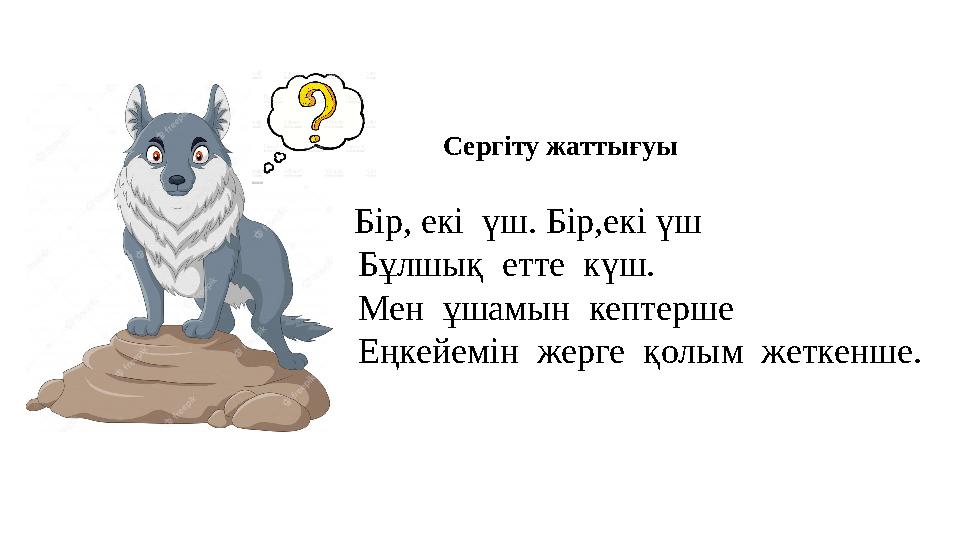 ?

Сергіту жаттығуы

Бір, екі үш. Бір,екі үш
Бұлшық етте күш.
Мен ұшамын кептерше
Еңкейемін жерге қолым жеткенше.